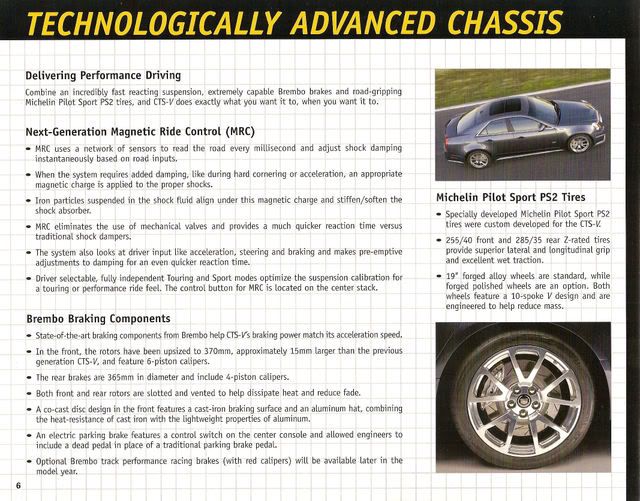 TECHNOLOGICALLY ADVANCED CHASSIS

Delivering Performance Driving

Combine an incredibly fast reacting suspension, extremely capable Brembo brakes and road-gripping Michelin Pilot Sport PS2 tires, and CTS-V does exactly what you want it to, when you want it to.

Next-Generation Magnetic Ride Control (MRC)

• MRC uses a network of sensors to read the road every millisecond and adjust shock damping instantaneously based on road inputs.

• When the system requires added damping, like during hard cornering or acceleration, an appropriate magnetic charge is applied to the proper shocks.

• Iron particles suspended in the shock fluid align under this magnetic charge and stiffen/soften the shock absorber.

• MRC eliminates the use of mechanical valves and provides a much quicker reaction time versus traditional shock dampers.

• The system also looks at driver input like acceleration, steering and braking and makes pre-emptive adjustments to damping for an even quicker reaction time.

• Driver selectable, fully independent Touring and Sport modes optimize the suspension calibration for a touring or performance ride feel. The control button for MRC is located on the center stack.

Brembo Braking Components

• State-of-the-art braking components from Brembo help CTS-V's braking power match its acceleration speed.

• In the front, the rotors have been upsized to 370mm, approximately 15mm larger than the previous generation CTS-V, and feature 6-piston calipers.

• The rear brakes are 365mm in diameter and include 4-piston calipers.

• Both front and rear rotors are slotted and vented to help dissipate heat and reduce fade.

• A co-cast disc design in the front features a cast-iron braking surface and an aluminum hat, combining the heat-resistance of cast iron with the lightweight properties of aluminum.

• An electric parking brake features a control switch on the center console and allowed engineers to include a dead pedal in place of a traditional parking brake pedal.

• Optional Brembo track performance racing brakes (with red calipers) will be available later in the model year.

Michelin Pilot Sport PS2 Tires

• Specially developed Michelin Pilot Sport PS2 tires were custom developed for the CTS-V.

• 255/40 front and 285/35 rear Z-rated tires provide superior lateral and longitudinal grip and excellent wet traction.

• 19" forged alloy wheels are standard, while forged polished wheels are an option. Both wheels feature a 10-spoke V design and are engineered to help reduce mass.

6